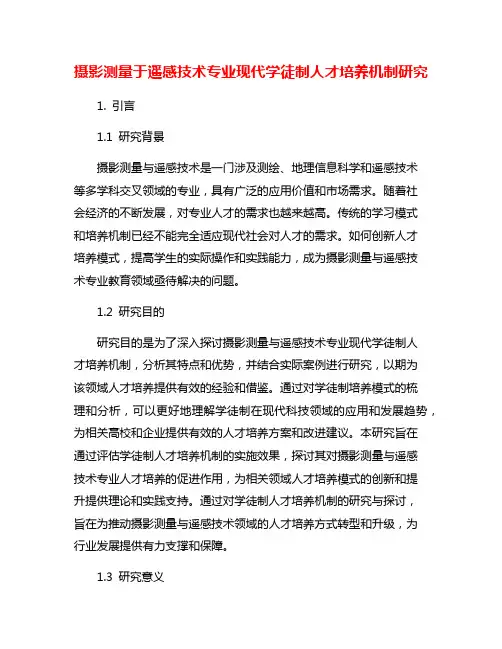 摄影测量于遥感技术专业现代学徒制人才培养机制研究

1. 引言

1.1 研究背景

摄影测量与遥感技术是一门涉及测绘、地理信息科学和遥感技术等多学科交叉领域的专业，具有广泛的应用价值和市场需求。随着社会经济的不断发展，对专业人才的需求也越来越高。传统的学习模式和培养机制已经不能完全适应现代社会对人才的需求。如何创新人才培养模式，提高学生的实际操作和实践能力，成为摄影测量与遥感技术专业教育领域亟待解决的问题。

1.2 研究目的

研究目的是为了深入探讨摄影测量与遥感技术专业现代学徒制人才培养机制，分析其特点和优势，并结合实际案例进行研究，以期为该领域人才培养提供有效的经验和借鉴。通过对学徒制培养模式的梳理和分析，可以更好地理解学徒制在现代科技领域的应用和发展趋势，为相关高校和企业提供有效的人才培养方案和改进建议。本研究旨在通过评估学徒制人才培养机制的实施效果，探讨其对摄影测量与遥感技术专业人才培养的促进作用，为相关领域人才培养模式的创新和提升提供理论和实践支持。通过对学徒制人才培养机制的研究与探讨，旨在为推动摄影测量与遥感技术领域的人才培养方式转型和升级，为行业发展提供有力支撑和保障。

1.3 研究意义